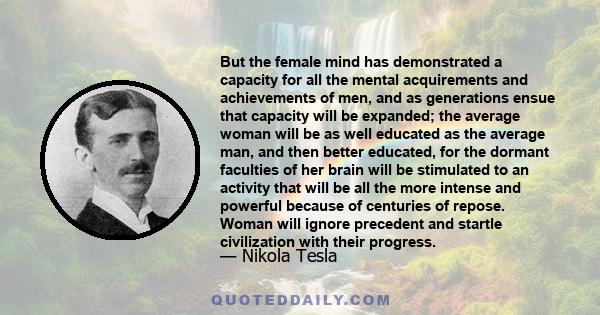 But the female mind has demonstrated a capacity for all the mental acquirements and achievements of men, and as generations ensue that capacity will be expanded; the average woman will be as well educated as the average man, and then better educated, for the dormant faculties of her brain will be stimulated to an activity that will be all the more intense and powerful because of centuries of repose. Woman will ignore precedent and startle civilization with their progress.
— Nikola Tesla

QUOTEDDAILY.COM